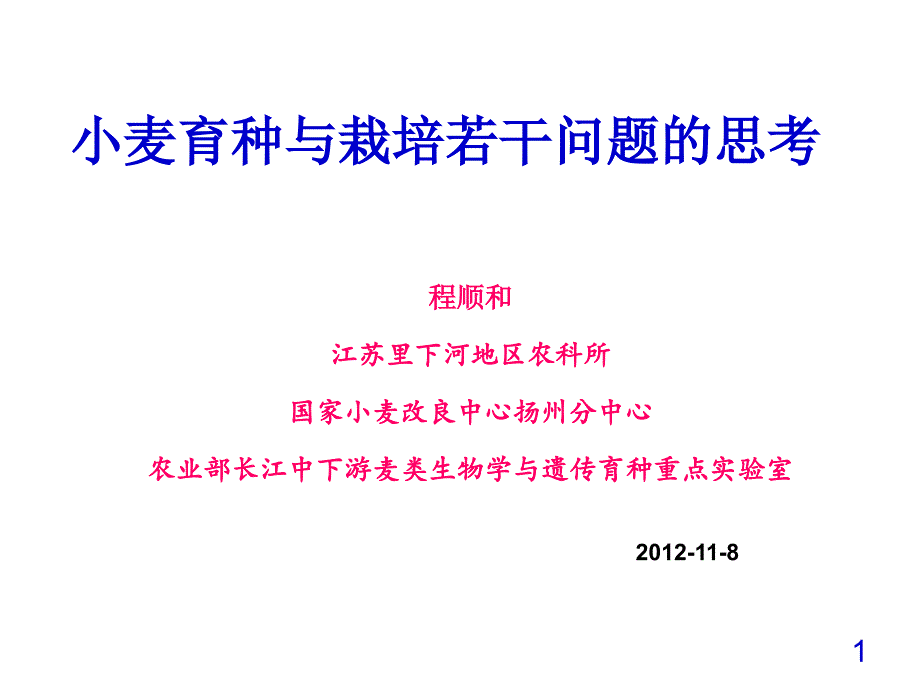 小麦育种与栽培若干问题的思考

程顺和

江苏里下河地区农科所

国家小麦改良中心扬州分中心

农业部长江中下游麦类生物学与遗传育种重点实验室

2012-11-8

1